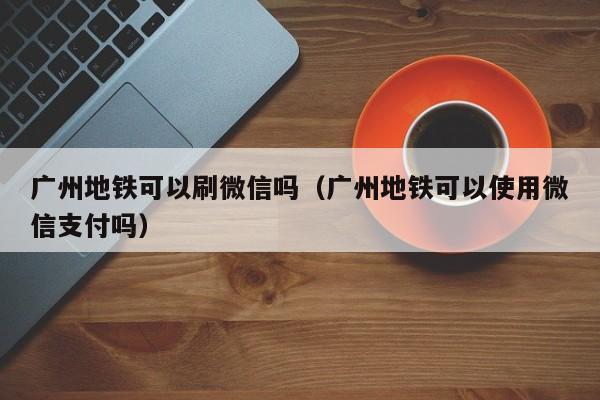 广州地铁可以刷微信吗（广州地铁可以使用微信支付吗）